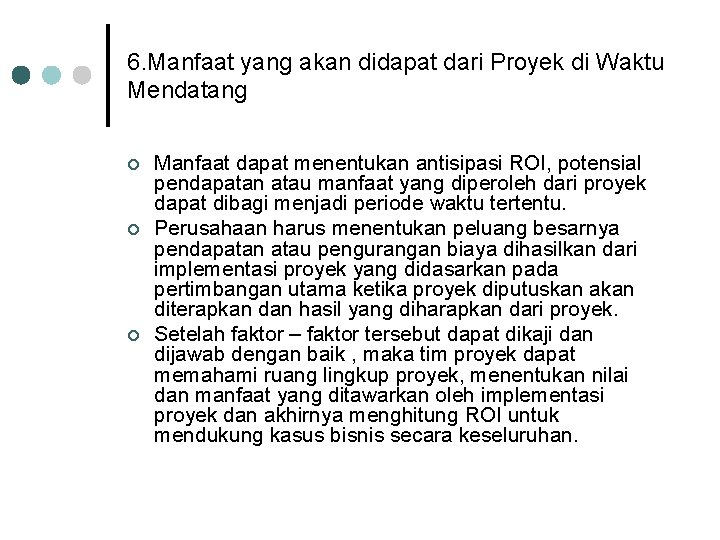 6.Manfaat yang akan didapat dari Proyek di Waktu Mendatang

• Manfaat dapat menentukan antisipasi ROI, potensial pendapatan atau manfaat yang diperoleh dari proyek dapat dibagi menjadi periode waktu tertentu.
• Perusahaan harus menentukan peluang besarnya pendapatan atau pengurangan biaya dihasilkan dari implementasi proyek yang didasarkan pada pertimbangan utama ketika proyek diputuskan akan diterapkan dan hasil yang diharapkan dari proyek.
• Setelah faktor – faktor tersebut dapat dikaji dan dijawab dengan baik , maka tim proyek dapat memahami ruang lingkup proyek, menentukan nilai dan manfaat yang ditawarkan oleh implementasi proyek dan akhirnya menghitung ROI untuk mendukung kasus bisnis secara keseluruhan.